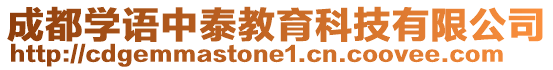 成都学语中泰教育科技有限公司
http://cdgemmastone1.cn.coovee.com